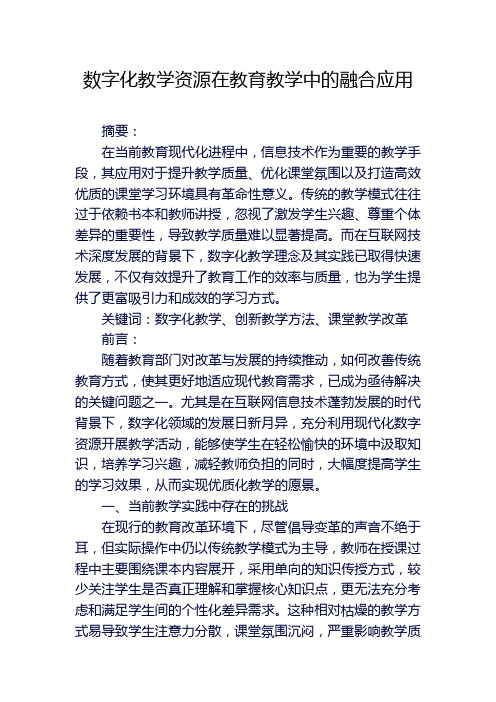 数字化教学资源在教育教学中的融合应用

摘要：

在当前教育现代化进程中，信息技术作为重要的教学手段，其应用对于提升教学质量、优化课堂氛围以及打造高效优质的课堂学习环境具有革命性意义。传统的教学模式往往过于依赖书本和教师讲授，忽视了激发学生兴趣、尊重个体差异的重要性，导致教学质量难以显著提高。而在互联网技术深度发展的背景下，数字化教学理念及其实践已取得快速发展，不仅有效提升了教育工作的效率与质量，也为学生提供了更富吸引力和成效的学习方式。

关键词：数字化教学、创新教学方法、课堂教学改革

前言：

随着教育部门对改革与发展的持续推动，如何改善传统教育方式，使其更好地适应现代教育需求，已成为亟待解决的关键问题之一。尤其是在互联网信息技术蓬勃发展的时代背景下，数字化领域的发展日新月异，充分利用现代化数字资源开展教学活动，能够使学生在轻松愉快的环境中汲取知识，培养学习兴趣，减轻教师负担的同时，大幅度提高学生的学习效果，从而实现优质化教学的愿景。

一、当前教学实践中存在的挑战

在现行的教育改革环境下，尽管倡导变革的声音不绝于耳，但实际操作中仍以传统教学模式为主导，教师在授课过程中主要围绕课本内容展开，采用单向的知识传授方式，较少关注学生是否真正理解和掌握核心知识点，更无法充分考虑和满足学生间的个性化差异需求。这种相对枯燥的教学方式易导致学生注意力分散，课堂氛围沉闷，严重影响教学质